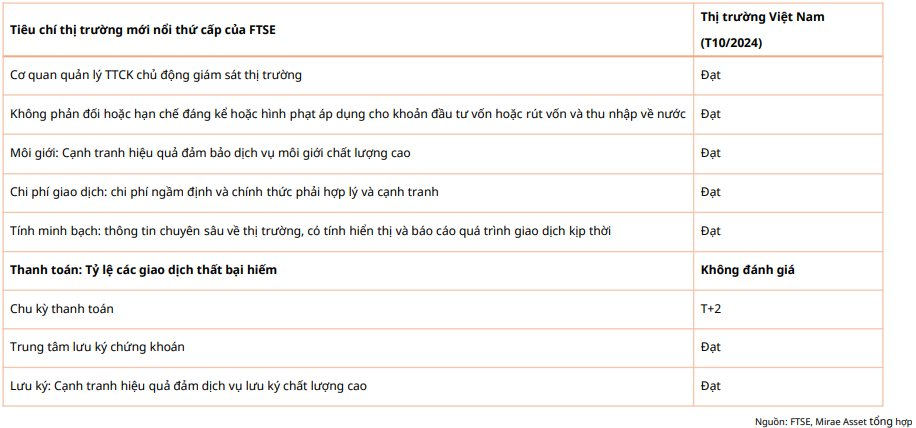 | Tiêu chí thị trường mới nổi thứ cấp của FTSE | Thị trường Việt Nam (T10/2024) |
|---|---|
| Cơ quan quản lý TTCK chủ động giám sát thị trường | Đạt |
| Không phản đối hoặc hạn chế đáng kể hoặc hình phạt áp dụng cho khoản đầu tư vốn hoặc rút vốn và thu nhập về nước | Đạt |
| Môi giới: Cạnh tranh hiệu quả đảm bảo dịch vụ môi giới chất lượng cao | Đạt |
| Chi phí giao dịch: chi phí ngầm định và chính thức phải hợp lý và cạnh tranh | Đạt |
| Tính minh bạch: thông tin chuyên sâu về thị trường, có tính hiển thị và báo cáo quá trình giao dịch kịp thời | Đạt |
| Thanh toán: Tỷ lệ các giao dịch thất bại hiếm | Không đánh giá |
| Chu kỳ thanh toán | T+2 |
| Trung tâm lưu ký chứng khoán | Đạt |
| Lưu ký: Cạnh tranh hiệu quả đảm dịch vụ lưu ký chất lượng cao | Đạt |

Nguồn: FTSE, Mirae Asset tổng hợp